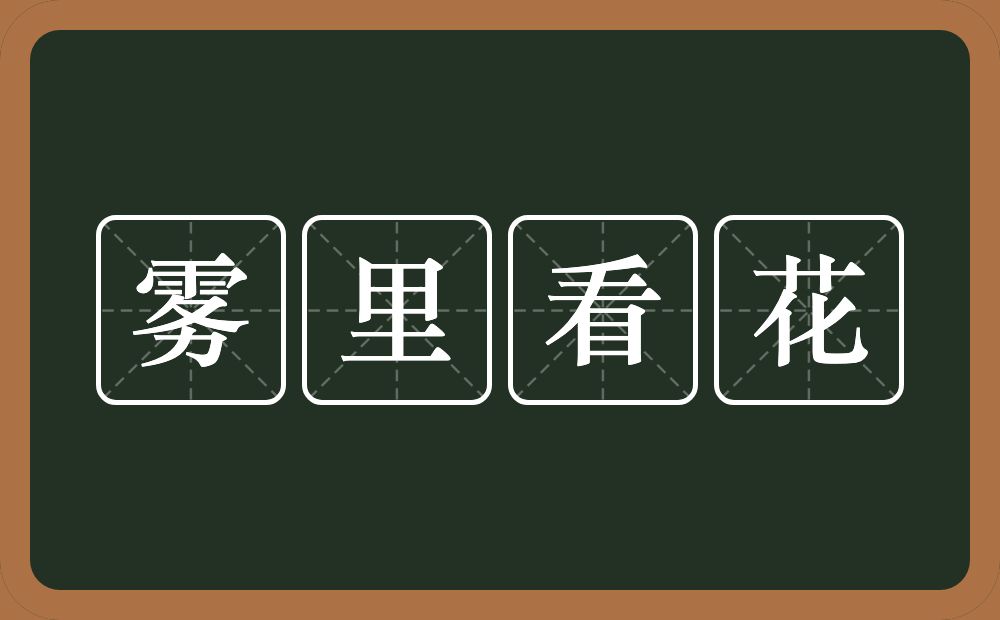 雾里看花